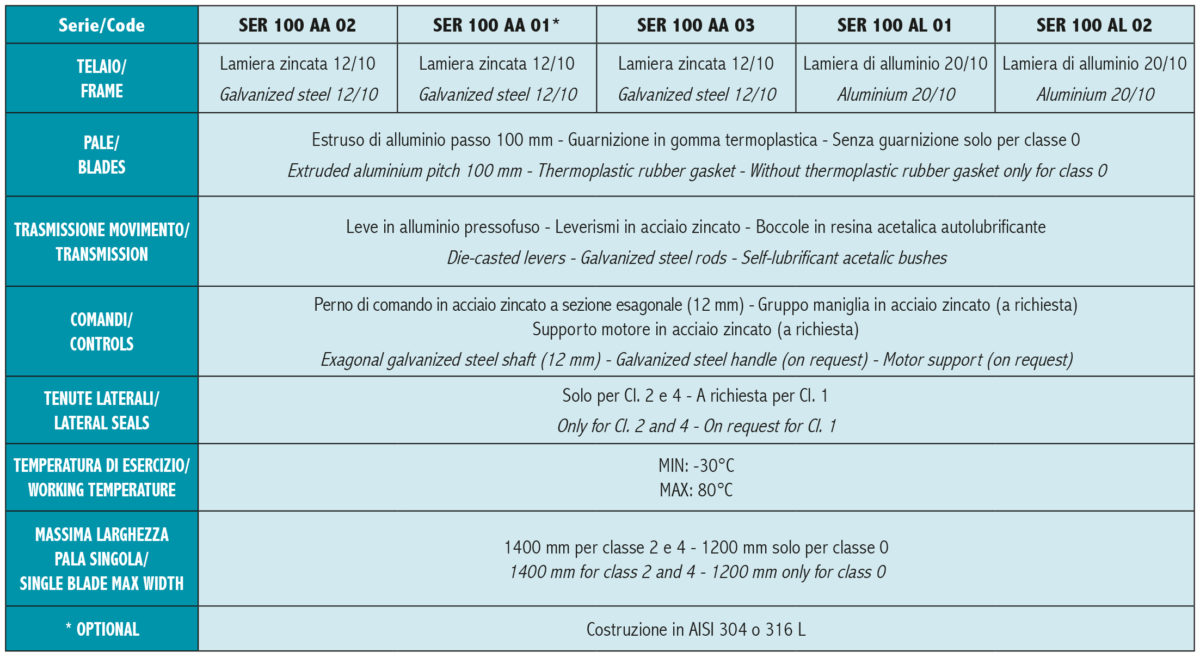 | Serie/Code | SER 100 AA 02 | SER 100 AA 01* | SER 100 AA 03 | SER 100 AL 01 | SER 100 AL 02 |
|---|---|---|---|---|---|
| TELAIO/ FRAME | Lamiera zincata 12/10 Galvanized steel 12/10 | Lamiera zincata 12/10 Galvanized steel 12/10 | Lamiera zincata 12/10 Galvanized steel 12/10 | Lamiera di alluminio 20/10 Aluminium 20/10 | Lamiera di alluminio 20/10 Aluminium 20/10 |
| PALE/ BLADES | Estruso di alluminio passo 100 mm - Guarnizione in gomma termoplastica - Senza guarnizione solo per classe 0 Extruded aluminium pitch 100 mm - Thermoplastic rubber gasket - Without thermoplastic rubber gasket only for class 0 | | | | |
| TRASMISSIONE MOVIMENTO/ TRANSMISSION | Leve in alluminio pressofuso - Leverismi in acciaio zincato - Boccole in resina acetalica autolubrificante Die-casted levers - Galvanized steel rods - Self-lubrificant acetalic bushes | | | | |
| COMANDI/ CONTROLS | Perno di comando in acciaio zincato a sezione esagonale (12 mm) - Gruppo maniglia in acciaio zincato (a richiesta) Supporto motore in acciaio zincato (a richiesta) Exagonal galvanized steel shaft (12 mm) - Galvanized steel handle (on request) - Motor support (on request) | | | | |
| TENUTE LATERALI/ LATERAL SEALS | Solo per Cl. 2 e 4 - A richiesta per Cl. 1 Only for Cl. 2 and 4 - On request for Cl. 1 | | | | |
| TEMPERATURA DI ESERCIZIO/ WORKING TEMPERATURE | MIN: -30°C MAX: 80°C | | | | |
| MASSIMA LARGHEZZA PALA SINGOLA/ SINGLE BLADE MAX WIDTH | 1400 mm per classe 2 e 4 - 1200 mm solo per classe 0 1400 mm for class 2 and 4 - 1200 mm only for class 0 | | | | |
| * OPTIONAL | Costruzione in AISI 304 o 316 L | | | | |